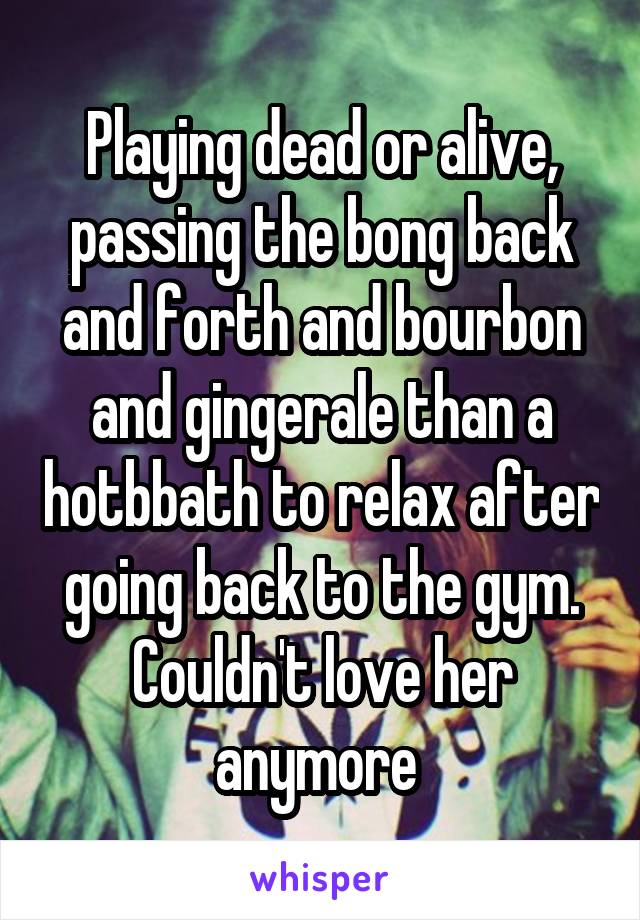 Playing dead or alive, passing the bong back and forth and bourbon and gingerale than a hotbbath to relax after going back to the gym. Couldn't love her anymore

whisper